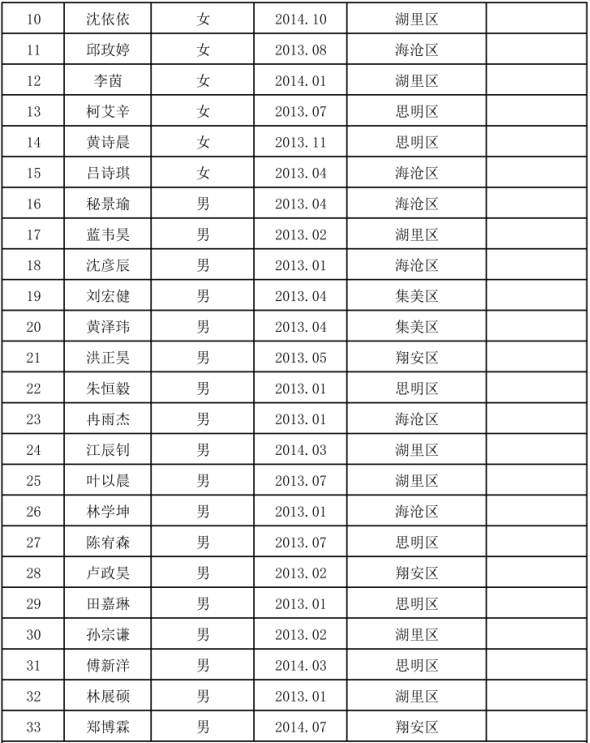 | 10 | 沈依依 | 女 | 2014.10 | 湖里区 |  |
|---|---|---|---|---|---|
| 11 | 邱玫婷 | 女 | 2013.08 | 海沧区 |  |
| 12 | 李茵 | 女 | 2014.01 | 湖里区 |  |
| 13 | 柯艾辛 | 女 | 2013.07 | 思明区 |  |
| 14 | 黄诗晨 | 女 | 2013.11 | 思明区 |  |
| 15 | 吕诗琪 | 女 | 2013.04 | 海沧区 |  |
| 16 | 秘景瑜 | 男 | 2013.04 | 海沧区 |  |
| 17 | 蓝韦昊 | 男 | 2013.02 | 湖里区 |  |
| 18 | 沈彦辰 | 男 | 2013.01 | 海沧区 |  |
| 19 | 刘宏健 | 男 | 2013.04 | 集美区 |  |
| 20 | 黄泽玮 | 男 | 2013.04 | 集美区 |  |
| 21 | 洪正昊 | 男 | 2013.05 | 翔安区 |  |
| 22 | 朱恒毅 | 男 | 2013.01 | 思明区 |  |
| 23 | 冉雨杰 | 男 | 2013.01 | 海沧区 |  |
| 24 | 江辰钊 | 男 | 2014.03 | 湖里区 |  |
| 25 | 叶以晨 | 男 | 2013.07 | 湖里区 |  |
| 26 | 林学坤 | 男 | 2013.01 | 海沧区 |  |
| 27 | 陈宥森 | 男 | 2013.07 | 思明区 |  |
| 28 | 卢政昊 | 男 | 2013.02 | 翔安区 |  |
| 29 | 田嘉琳 | 男 | 2013.01 | 思明区 |  |
| 30 | 孙宗谦 | 男 | 2013.02 | 湖里区 |  |
| 31 | 傅新洋 | 男 | 2014.03 | 思明区 |  |
| 32 | 林展硕 | 男 | 2013.01 | 湖里区 |  |
| 33 | 郑博霖 | 男 | 2014.07 | 翔安区 |  |